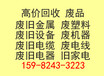 高价回收 废品
废旧金属 废塑料
废旧设备 废机器
废旧电缆 废电线
废旧电器 旧家电
159-8243-3223